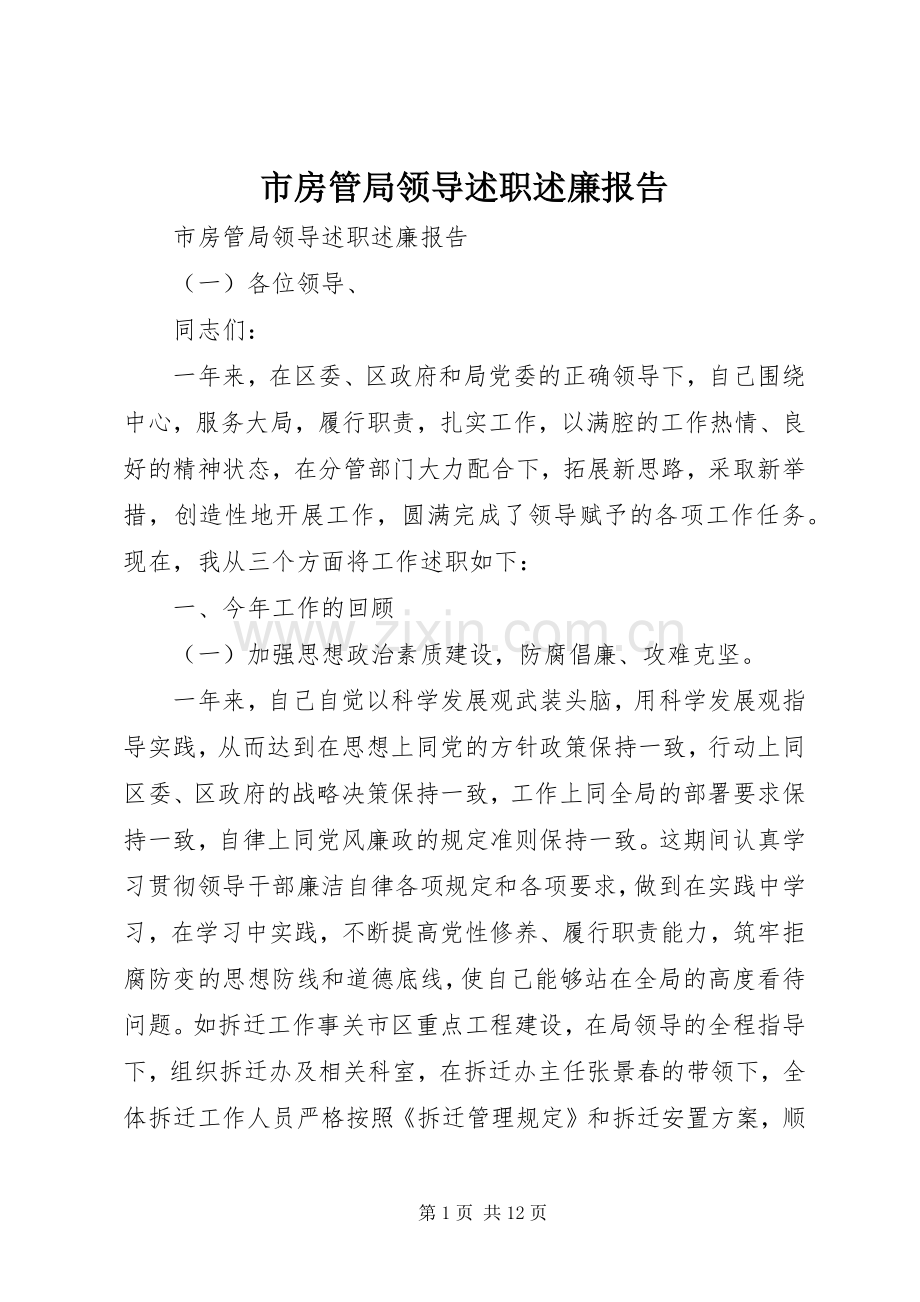 市房管局领导述职述廉报告

市房管局领导述职述廉报告

（一）各位领导、

同志们：

一年来，在区委、区政府和局党委的正确领导下，自己围绕中心，服务大局，履行职责，扎实工作，以满腔的工作热情、良好的精神状态，在分管部门大力配合下，拓展新思路，采取新举措，创造性地开展工作，圆满完成了领导赋予的各项工作任务。现在，我从三个方面将工作述职如下：

一、今年工作的回顾

（一）加强思想政治素质建设，防腐倡廉、攻难克坚。

一年来，自己自觉以科学发展观武装头脑，用科学发展观指导实践，从而达到在思想上同党的方针政策保持一致，行动上同区委、区政府的战略决策保持一致，工作上同全局的部署要求保持一致，自律上同党风廉政的规定准则保持一致。这期间认真学习贯彻领导干部廉洁自律各项规定和各项要求，做到在实践中学习，在学习中实践，不断提高党性修养、履行职责能力，筑牢拒腐防变的思想防线和道德底线，使自己能够站在全局的高度看待问题。如拆迁工作事关市区重点工程建设，在局领导的全程指导下，组织拆迁办及相关科室，在拆迁办主任张景春的带领下，全体拆迁工作人员严格按照《拆迁管理规定》和拆迁安置方案，顺

第1页 共12页

www.zixin.com.cn